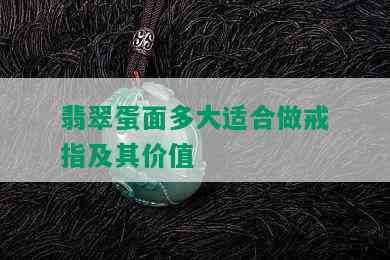 翡翠蛋面多大适合做戒指及其价值